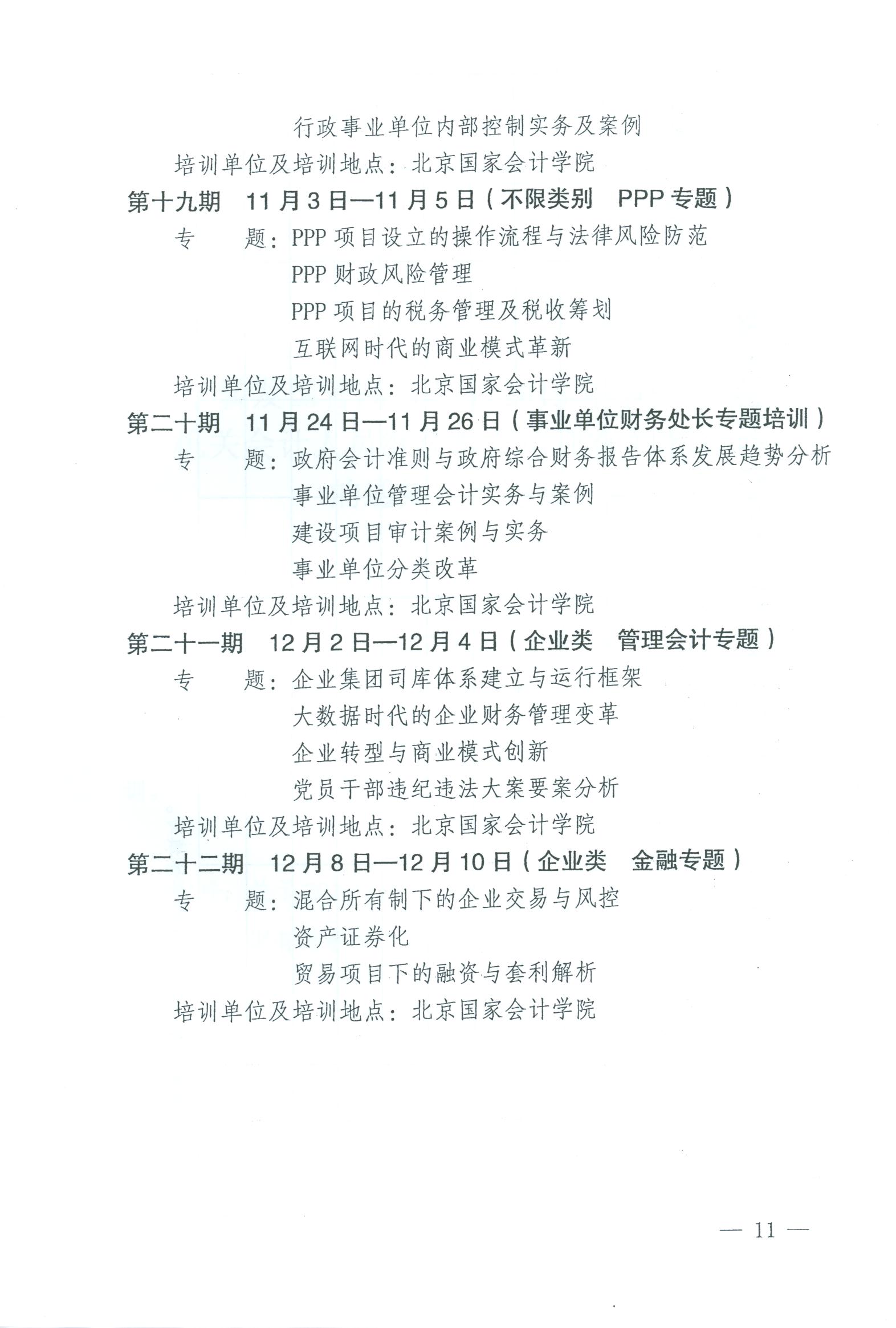 行政事业单位内部控制实务及案例

培训单位及培训地点：北京国家会计学院

第十九期　11月3日—11月5日（不限类别　PPP专题）

专　　题：PPP项目设立的操作流程与法律风险防范

PPP财政风险管理

PPP项目的税务管理及税收筹划

互联网时代的商业模式革新

培训单位及培训地点：北京国家会计学院

第二十期　11月24日—11月26日（事业单位财务处长专题培训）

专　　题：政府会计准则与政府综合财务报告体系发展趋势分析

事业单位管理会计实务与案例

建设项目审计案例与实务

事业单位分类改革

培训单位及培训地点：北京国家会计学院

第二十一期　12月2日—12月4日（企业类　管理会计专题）

专　　题：企业集团司库体系建立与运行框架

大数据时代的企业财务管理变革

企业转型与商业模式创新

党员干部违纪违法大案要案分析

培训单位及培训地点：北京国家会计学院

第二十二期　12月8日—12月10日（企业类　金融专题）

专　　题：混合所有制下的企业交易与风控

资产证券化

贸易项目下的融资与套利解析

培训单位及培训地点：北京国家会计学院

— 11 —